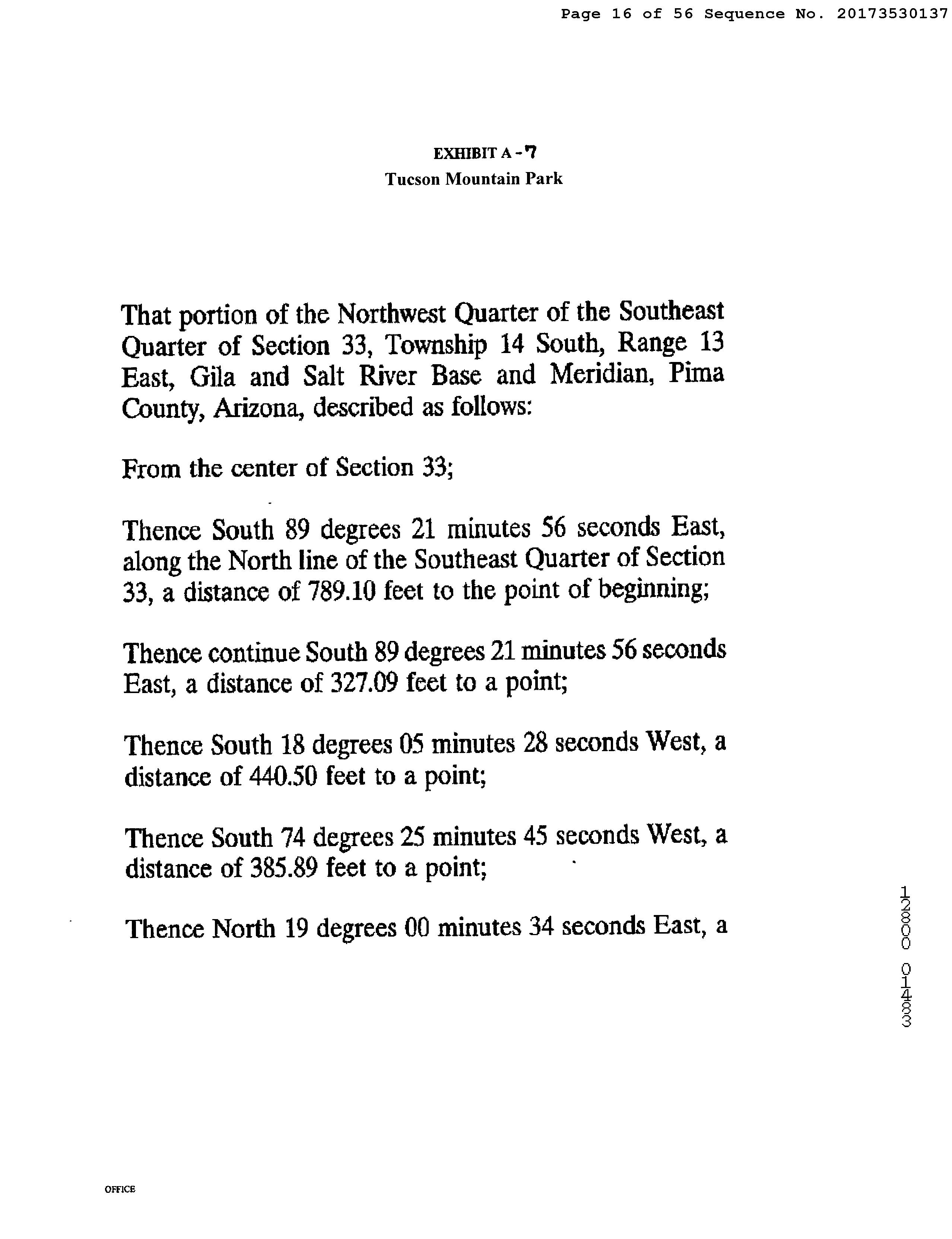 Page 16 of 56 Sequence No. 20173530137

EXHIBIT A - 7
Tucson Mountain Park

That portion of the Northwest Quarter of the Southeast Quarter of Section 33, Township 14 South, Range 13 East, Gila and Salt River Base and Meridian, Pima County, Arizona, described as follows:

From the center of Section 33;

Thence South 89 degrees 21 minutes 56 seconds East, along the North line of the Southeast Quarter of Section 33, a distance of 789.10 feet to the point of beginning;

Thence continue South 89 degrees 21 minutes 56 seconds East, a distance of 327.09 feet to a point;

Thence South 18 degrees 05 minutes 28 seconds West, a distance of 440.50 feet to a point;

Thence South 74 degrees 25 minutes 45 seconds West, a distance of 385.89 feet to a point;

Thence North 19 degrees 00 minutes 34 seconds East, a

12800 01483

OFFICE